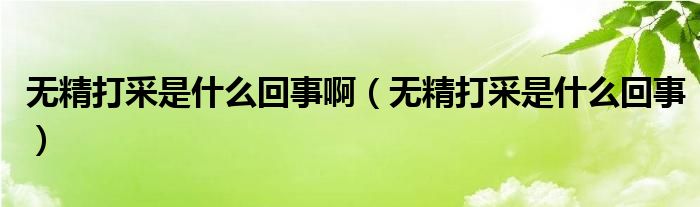 无精打采是什么回事啊（无精打采是什么回事）